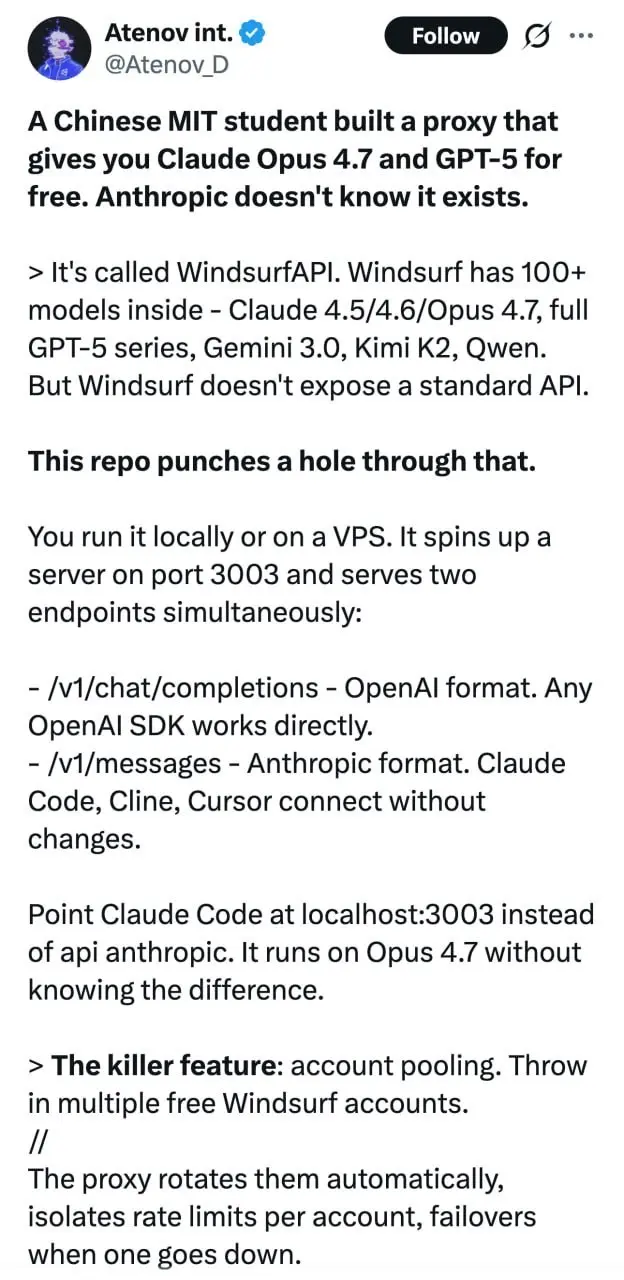 Atenov int.
@Atenov_D
Follow

A Chinese MIT student built a proxy that gives you Claude Opus 4.7 and GPT-5 for free. Anthropic doesn't know it exists.

> It's called WindsurfAPI. Windsurf has 100+ models inside - Claude 4.5/4.6/Opus 4.7, full GPT-5 series, Gemini 3.0, Kimi K2, Qwen. But Windsurf doesn't expose a standard API.

This repo punches a hole through that.

You run it locally or on a VPS. It spins up a server on port 3003 and serves two endpoints simultaneously:

- /v1/chat/completions - OpenAI format. Any OpenAI SDK works directly.
- /v1/messages - Anthropic format. Claude Code, Cline, Cursor connect without changes.

Point Claude Code at localhost:3003 instead of api anthropic. It runs on Opus 4.7 without knowing the difference.

> The killer feature: account pooling. Throw in multiple free Windsurf accounts.
//
The proxy rotates them automatically, isolates rate limits per account, failovers when one goes down.